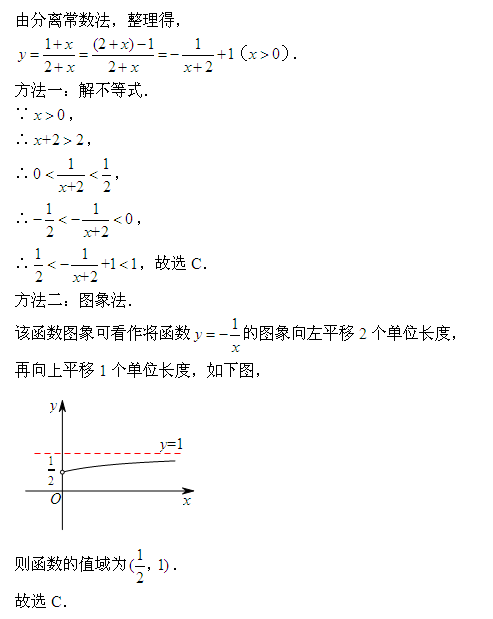 由分离常数法，整理得，

$y=\frac{1+x}{2+x}=\frac{(2+x)-1}{2+x}=-\frac{1}{x+2}+1$（$x>0$）.

方法一：解不等式.

$\because x>0$，

$\therefore x+2>2$，

$\therefore 0<\frac{1}{x+2}<\frac{1}{2}$，

$\therefore -\frac{1}{2}<-\frac{1}{x+2}<0$，

$\therefore \frac{1}{2}<-\frac{1}{x+2}+1<1$，故选 C.

方法二：图象法.

该函数图象可看作将函数 $y=-\frac{1}{x}$ 的图象向左平移 2 个单位长度，再向上平移 1 个单位长度，如下图，

$y$

$y=1$

$\frac{1}{2}$

$O$

$x$

则函数的值域为 $(\frac{1}{2}, 1)$.

故选 C.